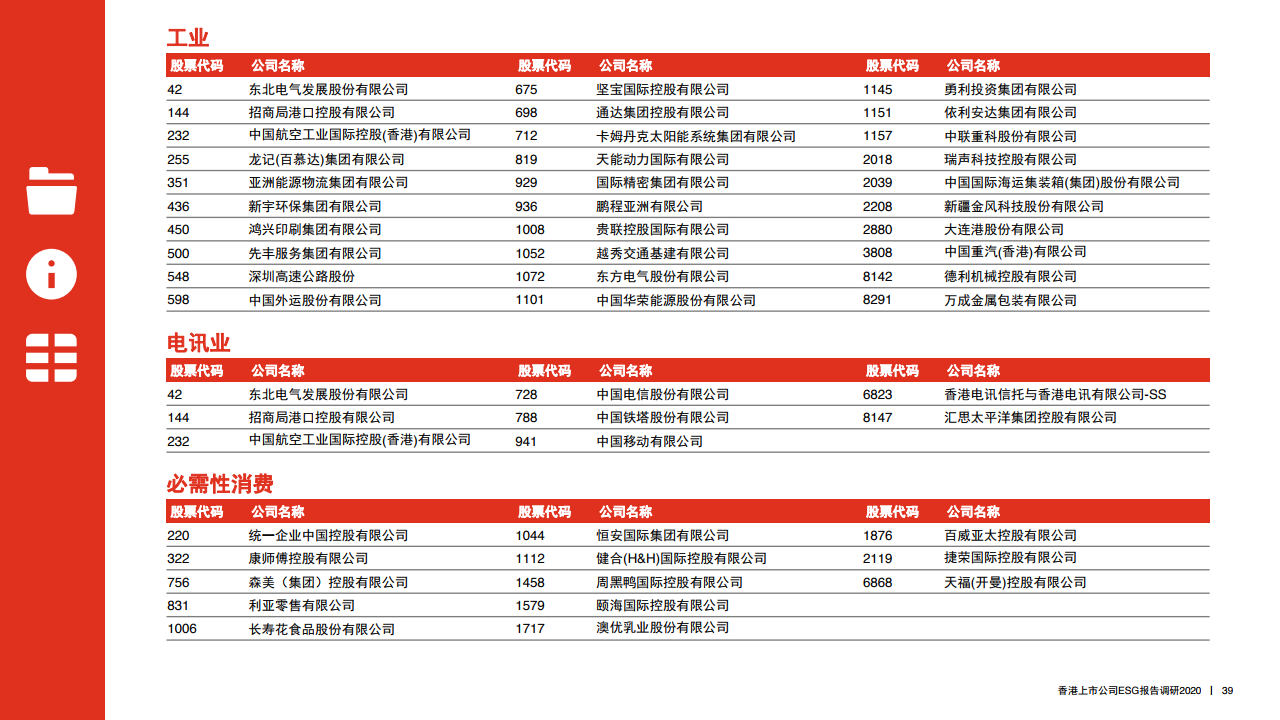 工业

| 股票代码 | 公司名称 | 股票代码 | 公司名称 | 股票代码 | 公司名称 |
|---|---|---|---|---|---|
| 42 | 东北电气发展股份有限公司 | 675 | 坚宝国际控股有限公司 | 1145 | 勇利投资集团有限公司 |
| 144 | 招商局港口控股有限公司 | 698 | 通达集团控股有限公司 | 1151 | 依利安达集团有限公司 |
| 232 | 中国航空工业国际控股(香港)有限公司 | 712 | 卡姆丹克太阳能系统集团有限公司 | 1157 | 中联重科股份有限公司 |
| 255 | 龙记(百慕达)集团有限公司 | 819 | 天能动力国际有限公司 | 2018 | 瑞声科技控股有限公司 |
| 351 | 亚洲能源物流集团有限公司 | 929 | 国际精密集团有限公司 | 2039 | 中国国际海运集装箱(集团)股份有限公司 |
| 436 | 新宇环保集团有限公司 | 936 | 鹏程亚洲有限公司 | 2208 | 新疆金风科技股份有限公司 |
| 450 | 鸿兴印刷集团有限公司 | 1008 | 贵联控股国际有限公司 | 2880 | 大连港股份有限公司 |
| 500 | 先丰服务集团有限公司 | 1052 | 越秀交通基建有限公司 | 3808 | 中国重汽(香港)有限公司 |
| 548 | 深圳高速公路股份 | 1072 | 东方电气股份有限公司 | 8142 | 德利机械控股有限公司 |
| 598 | 中国外运股份有限公司 | 1101 | 中国华荣能源股份有限公司 | 8291 | 万成金属包装有限公司 |

电讯业

| 股票代码 | 公司名称 | 股票代码 | 公司名称 | 股票代码 | 公司名称 |
|---|---|---|---|---|---|
| 42 | 东北电气发展股份有限公司 | 728 | 中国电信股份有限公司 | 6823 | 香港电讯信托与香港电讯有限公司-SS |
| 144 | 招商局港口控股有限公司 | 788 | 中国铁塔股份有限公司 | 8147 | 汇思太平洋集团控股有限公司 |
| 232 | 中国航空工业国际控股(香港)有限公司 | 941 | 中国移动有限公司 | | |

必需性消费

| 股票代码 | 公司名称 | 股票代码 | 公司名称 | 股票代码 | 公司名称 |
|---|---|---|---|---|---|
| 220 | 统一企业中国控股有限公司 | 1044 | 恒安国际集团有限公司 | 1876 | 百威亚太控股有限公司 |
| 322 | 康师傅控股有限公司 | 1112 | 健合(H&H)国际控股有限公司 | 2119 | 捷荣国际控股有限公司 |
| 756 | 森美（集团）控股有限公司 | 1458 | 周黑鸭国际控股有限公司 | 6868 | 天福(开曼)控股有限公司 |
| 831 | 利亚零售有限公司 | 1579 | 颐海国际控股有限公司 | | |
| 1006 | 长寿花食品股份有限公司 | 1717 | 澳优乳业股份有限公司 | | |

香港上市公司ESG报告调研2020 | 39